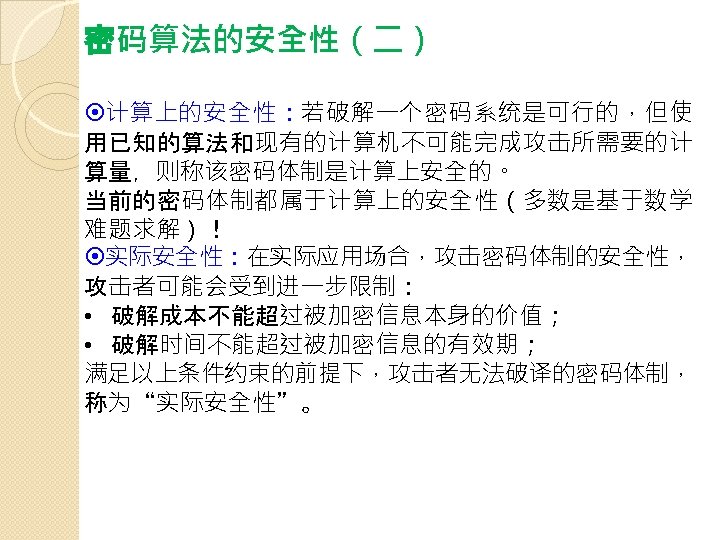 密码算法的安全性（二）

⊙计算上的安全性：若破解一个密码系统是可行的，但使用已知的算法和现有的计算机不可能完成攻击所需要的计算量，则称该密码体制是计算上安全的。

当前的密码体制都属于计算上的安全性（多数是基于数学难题求解）！

⊙实际安全性：在实际应用场合，攻击密码体制的安全性，攻击者可能会受到进一步限制：

• 破解成本不能超过被加密信息本身的价值；
• 破解时间不能超过被加密信息的有效期；

满足以上条件约束的前提下，攻击者无法破译的密码体制，称为“实际安全性”。